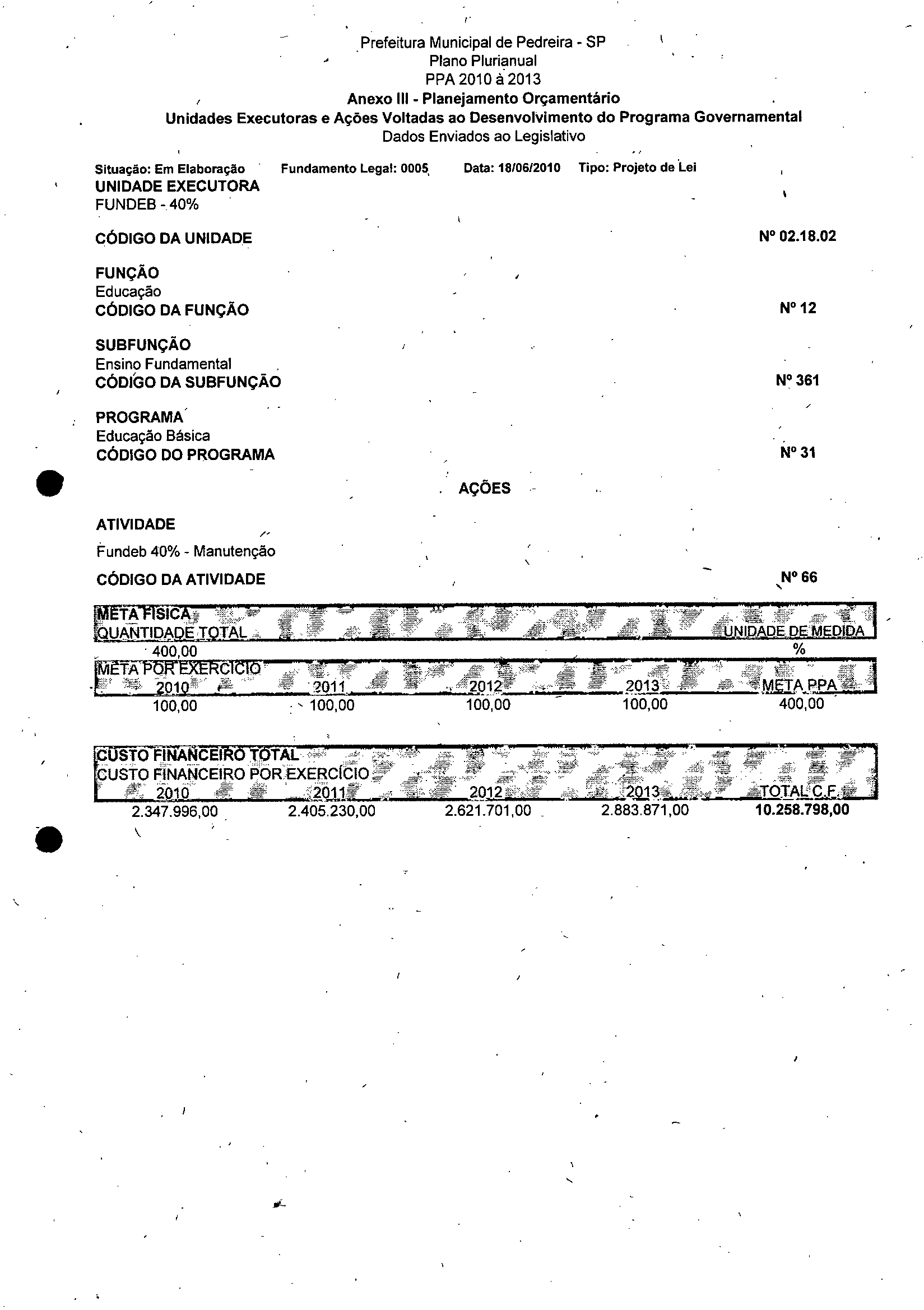 Prefeitura Municipal de Pedreira - SP
Plano Plurianual
PPA 2010 à 2013
Anexo III - Planejamento Orçamentário
Unidades Executoras e Ações Voltadas ao Desenvolvimento do Programa Governamental
Dados Enviados ao Legislativo

Situação: Em Elaboração Fundamento Legal: 0005 Data: 18/06/2010 Tipo: Projeto de Lei
UNIDADE EXECUTORA
FUNDEB - 40%

CÓDIGO DA UNIDADE Nº 02.18.02

FUNÇÃO
Educação
CÓDIGO DA FUNÇÃO Nº 12

SUBFUNÇÃO
Ensino Fundamental
CÓDIGO DA SUBFUNÇÃO Nº 361

PROGRAMA
Educação Básica
CÓDIGO DO PROGRAMA Nº 31

AÇÕES

ATIVIDADE
Fundeb 40% - Manutenção
CÓDIGO DA ATIVIDADE Nº 66

META FISICA

| QUANTIDADE TOTAL | UNIDADE DE MEDIDA |
|---|---|
| 400,00 | % |

META POR EXERCÍCIO

| 2010 | 2011 | 2012 | 2013 | META PPA |
|---|---|---|---|---|
| 100,00 | 100,00 | 100,00 | 100,00 | 400,00 |

CUSTO FINANCEIRO TOTAL
CUSTO FINANCEIRO POR EXERCÍCIO

| 2010 | 2011 | 2012 | 2013 | TOTAL C.F. |
|---|---|---|---|---|
| 2.347.996,00 | 2.405.230,00 | 2.621.701,00 | 2.883.871,00 | 10.258.798,00 |